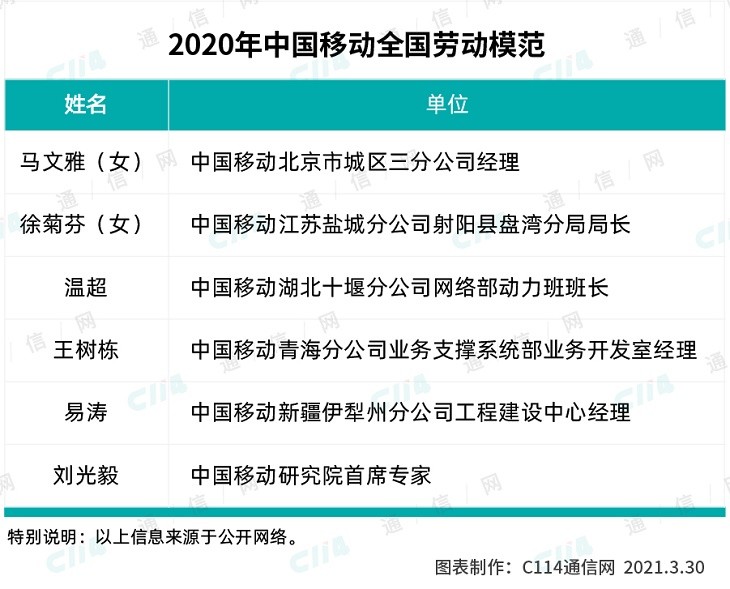 2020年中国移动全国劳动模范

| 姓名 | 单位 |
|---|---|
| 马文雅（女） | 中国移动北京市城区三分公司经理 |
| 徐菊芬（女） | 中国移动江苏盐城分公司射阳县盘湾分局局长 |
| 温超 | 中国移动湖北十堰分公司网络部动力班班长 |
| 王树栋 | 中国移动青海分公司业务支撑系统部业务开发室经理 |
| 易涛 | 中国移动新疆伊犁州分公司工程建设中心经理 |
| 刘光毅 | 中国移动研究院首席专家 |

特别说明：以上信息来源于公开网络。

图表制作：C114通信网 2021.3.30